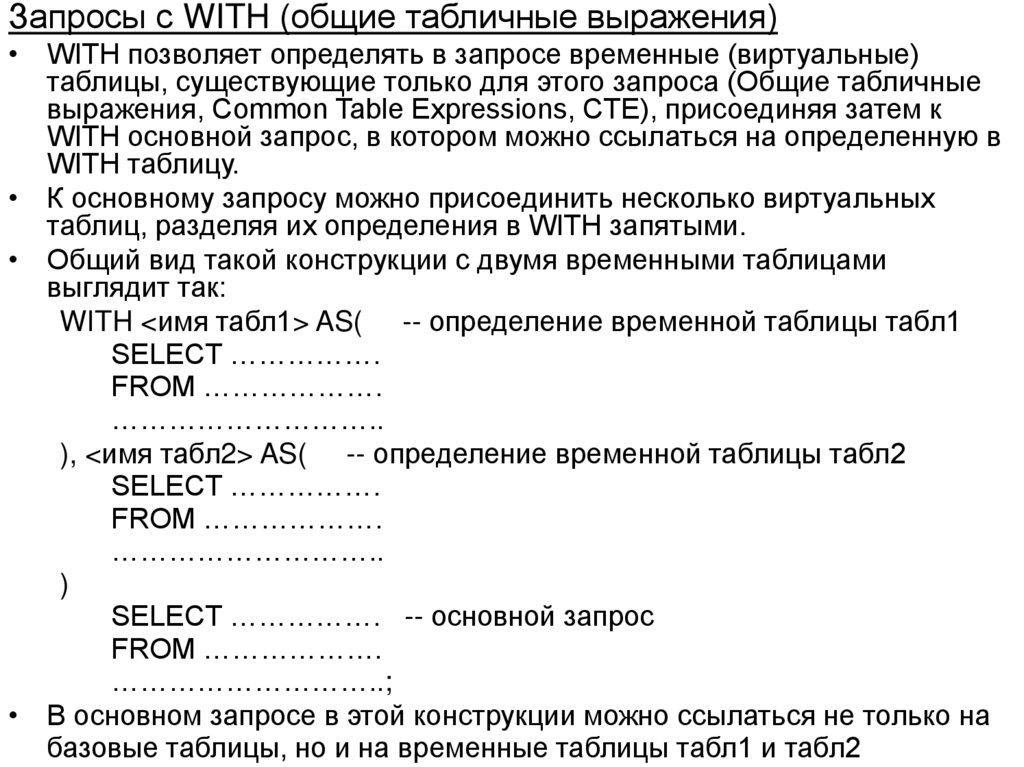 Запросы с WITH (общие табличные выражения)

• WITH позволяет определять в запросе временные (виртуальные) таблицы, существующие только для этого запроса (Общие табличные выражения, Common Table Expressions, CTE), присоединяя затем к WITH основной запрос, в котором можно ссылаться на определенную в WITH таблицу.

• К основному запросу можно присоединить несколько виртуальных таблиц, разделяя их определения в WITH запятыми.

• Общий вид такой конструкции с двумя временными таблицами выглядит так:

WITH <имя табл1> AS( -- определение временной таблицы табл1
SELECT …………….
FROM ……………….
………………………..
), <имя табл2> AS( -- определение временной таблицы табл2
SELECT …………….
FROM ……………….
………………………..
)
SELECT ……………. -- основной запрос
FROM ……………….
………………………..;

• В основном запросе в этой конструкции можно ссылаться не только на базовые таблицы, но и на временные таблицы табл1 и табл2